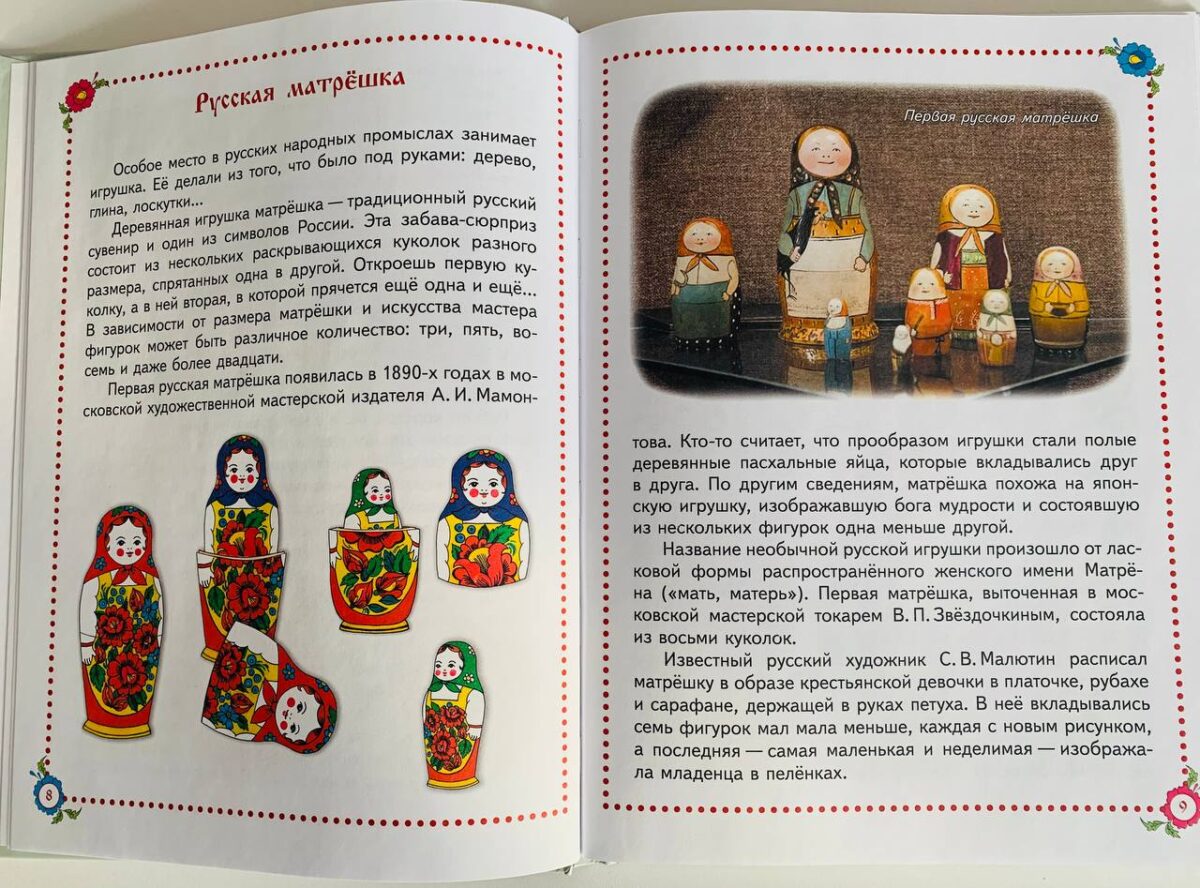 Русская матрёшка

Особое место в русских народных промыслах занимает игрушка. Её делали из того, что было под руками: дерево, глина, лоскутки...

Деревянная игрушка матрёшка — традиционный русский сувенир и один из символов России. Эта забава-сюрприз состоит из нескольких раскрывающихся куколок разного размера, спрятанных одна в другой. Откроешь первую куколку, а в ней вторая, в которой прячется ещё одна и ещё... В зависимости от размера матрёшки и искусства мастера фигурок может быть различное количество: три, пять, восемь и даже более двадцати.

Первая русская матрёшка появилась в 1890-х годах в московской художественной мастерской издателя А. И. Мамонтова. Кто-то считает, что прообразом игрушки стали полые деревянные пасхальные яйца, которые вкладывались друг в друга. По другим сведениям, матрёшка похожа на японскую игрушку, изображавшую бога мудрости и состоявшую из нескольких фигурок одна меньше другой.

8

Первая русская матрёшка

Название необычной русской игрушки произошло от ласковой формы распространённого женского имени Матрёна («мать, матерь»). Первая матрёшка, выточенная в московской мастерской токарем В. П. Звёздочкиным, состояла из восьми куколок.

Известный русский художник С. В. Малютин расписал матрёшку в образе крестьянской девочки в платочке, рубахе и сарафане, держащей в руках петуха. В неё вкладывались семь фигурок мал мала меньше, каждая с новым рисунком, а последняя — самая маленькая и неделимая — изображала младенца в пелёнках.

9